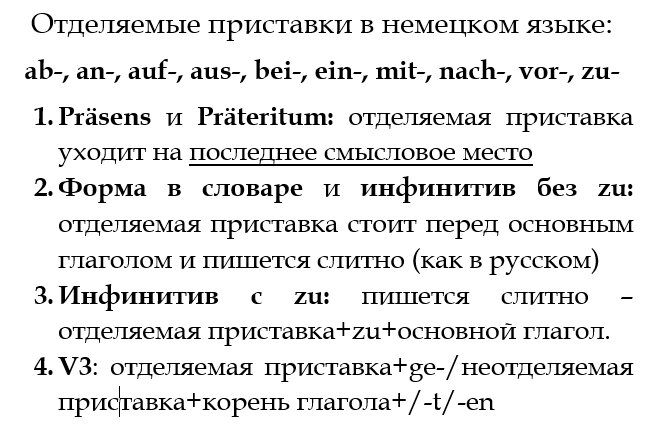 Отделяемые приставки в немецком языке:

ab-, an-, auf-, aus-, bei-, ein-, mit-, nach-, vor-, zu-

1. Präsens и Präteritum: отделяемая приставка уходит на последнее смысловое место

2. Форма в словаре и инфинитив без zu: отделяемая приставка стоит перед основным глаголом и пишется слитно (как в русском)

3. Инфинитив с zu: пишется слитно – отделяемая приставка+zu+основной глагол.

4. V3: отделяемая приставка+ge-/неотделяемая приставка+корень глагола+/-t/-en